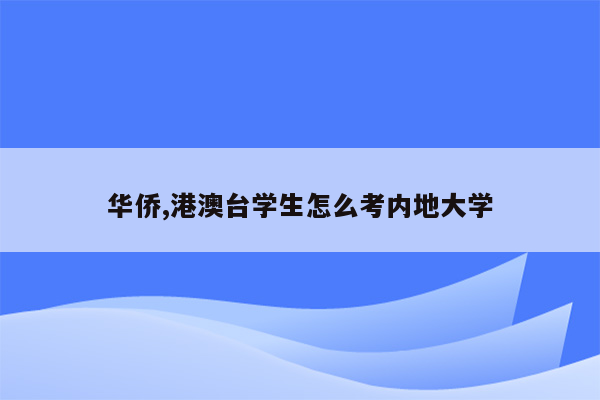 华侨,港澳台学生怎么考内地大学